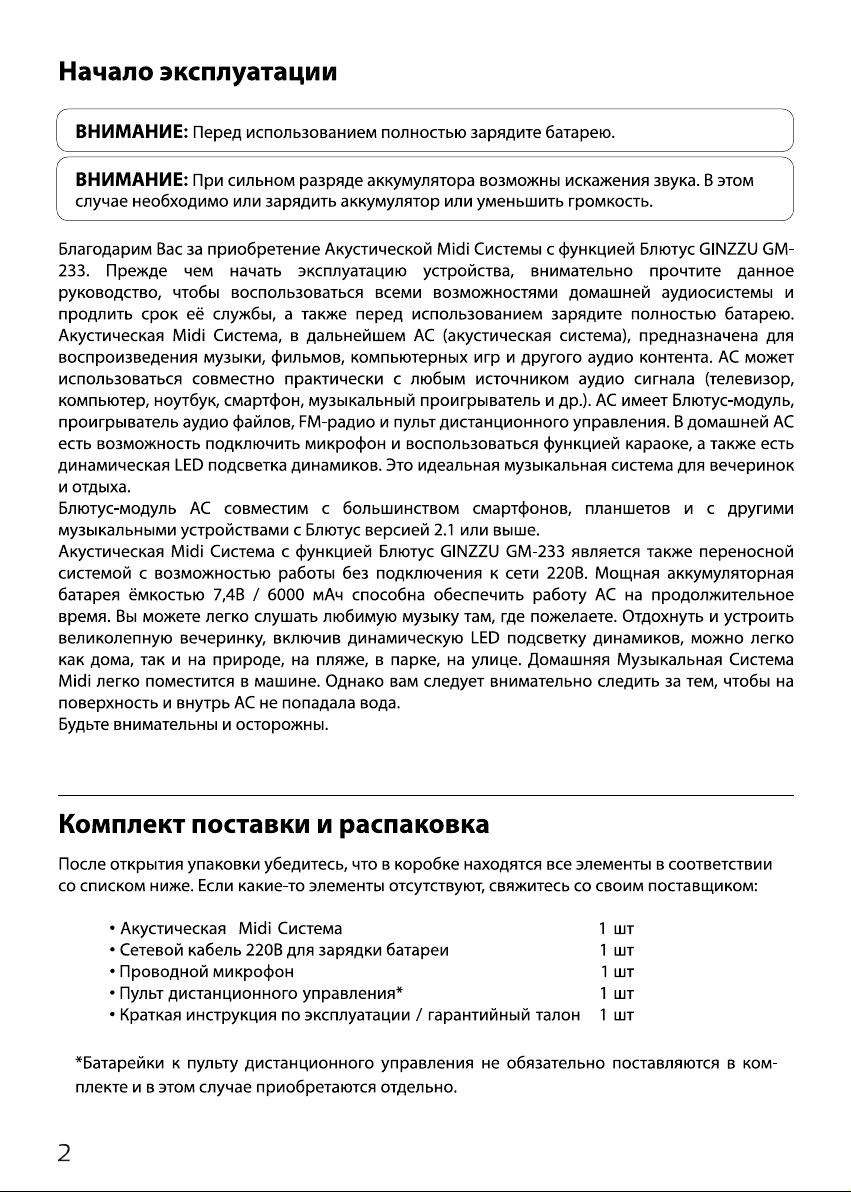 Начало эксплуатации

ВНИМАНИЕ: Перед использованием полностью зарядите батарею.

ВНИМАНИЕ: При сильном разряде аккумулятора возможны искажения звука. В этом случае необходимо или зарядить аккумулятор или уменьшить громкость.

Благодарим Вас за приобретение Акустической Midi Системы с функцией Блютус GINZZU GM-233. Прежде чем начать эксплуатацию устройства, внимательно прочтите данное руководство, чтобы воспользоваться всеми возможностями домашней аудиосистемы и продлить срок её службы, а также перед использованием зарядите полностью батарею. Акустическая Midi Система, в дальнейшем АС (акустическая система), предназначена для воспроизведения музыки, фильмов, компьютерных игр и другого аудио контента. АС может использоваться совместно практически с любым источником аудио сигнала (телевизор, компьютер, ноутбук, смартфон, музыкальный проигрыватель и др.). АС имеет Блютус-модуль, проигрыватель аудио файлов, FM-радио и пульт дистанционного управления. В домашней АС есть возможность подключить микрофон и воспользоваться функцией караоке, а также есть динамическая LED подсветка динамиков. Это идеальная музыкальная система для вечеринок и отдыха.
Блютус-модуль АС совместим с большинством смартфонов, планшетов и с другими музыкальными устройствами с Блютус версией 2.1 или выше.
Акустическая Midi Система с функцией Блютус GINZZU GM-233 является также переносной системой с возможностью работы без подключения к сети 220В. Мощная аккумуляторная батарея ёмкостью 7,4В / 6000 мАч способна обеспечить работу АС на продолжительное время. Вы можете легко слушать любимую музыку там, где пожелаете. Отдохнуть и устроить великолепную вечеринку, включив динамическую LED подсветку динамиков, можно легко как дома, так и на природе, на пляже, в парке, на улице. Домашняя Музыкальная Система Midi легко поместится в машине. Однако вам следует внимательно следить за тем, чтобы на поверхность и внутрь АС не попадала вода.
Будьте внимательны и осторожны.

Комплект поставки и распаковка

После открытия упаковки убедитесь, что в коробке находятся все элементы в соответствии со списком ниже. Если какие-то элементы отсутствуют, свяжитесь со своим поставщиком:

• Акустическая Midi Система 1 шт
• Сетевой кабель 220В для зарядки батареи 1 шт
• Проводной микрофон 1 шт
• Пульт дистанционного управления* 1 шт
• Краткая инструкция по эксплуатации / гарантийный талон 1 шт

*Батарейки к пульту дистанционного управления не обязательно поставляются в комплекте и в этом случае приобретаются отдельно.

2